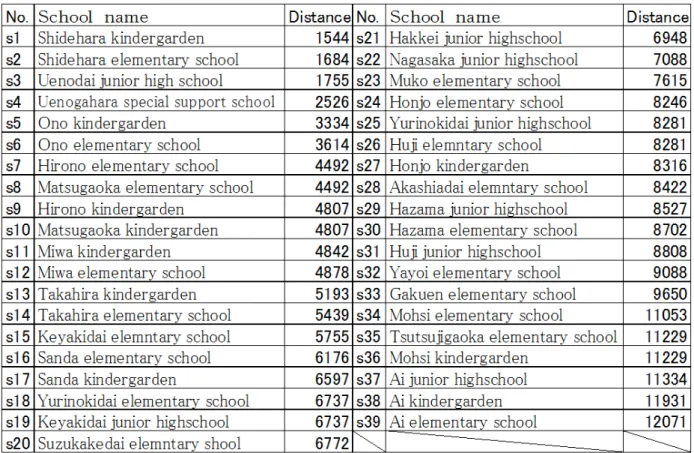 | No. | School name | Distance | No. | School name | Distance |
|---|---|---|---|---|---|
| s1 | Shidehara kindergarden | 1544 | s21 | Hakkei junior highschool | 6948 |
| s2 | Shidehara elementary school | 1684 | s22 | Nagasaka junior highschool | 7088 |
| s3 | Uenodai junior high school | 1755 | s23 | Muko elementary school | 7615 |
| s4 | Uenogahara special support school | 2526 | s24 | Honjo elementary school | 8246 |
| s5 | Ono kindergarden | 3334 | s25 | Yurinokidai junior highschool | 8281 |
| s6 | Ono elementary school | 3614 | s26 | Huji elemntary school | 8281 |
| s7 | Hirono elementary school | 4492 | s27 | Honjo kindergarden | 8316 |
| s8 | Matsugaoka elementary school | 4492 | s28 | Akashiadai elemntary school | 8422 |
| s9 | Hirono kindergarden | 4807 | s29 | Hazama junior highschool | 8527 |
| s10 | Matsugaoka kindergarden | 4807 | s30 | Hazama elementary school | 8702 |
| s11 | Miwa kindergarden | 4842 | s31 | Huji junior highschool | 8808 |
| s12 | Miwa elementary school | 4878 | s32 | Yayoi elementary school | 9088 |
| s13 | Takahira kindergarden | 5193 | s33 | Gakuen elementary school | 9650 |
| s14 | Takahira elementary school | 5439 | s34 | Mohsi elementary school | 11053 |
| s15 | Keyakidai elemntary school | 5755 | s35 | Tsutsujigaoka elementary school | 11229 |
| s16 | Sanda elementary school | 6176 | s36 | Mohsi kindergarden | 11229 |
| s17 | Sanda kindergarden | 6597 | s37 | Ai junior highschool | 11334 |
| s18 | Yurinokidai elementary school | 6737 | s38 | Ai kindergarden | 11931 |
| s19 | Keyakidai junior highschool | 6737 | s39 | Ai elementary school | 12071 |
| s20 | Suzukakedai elemntary shool | 6772 | | | |